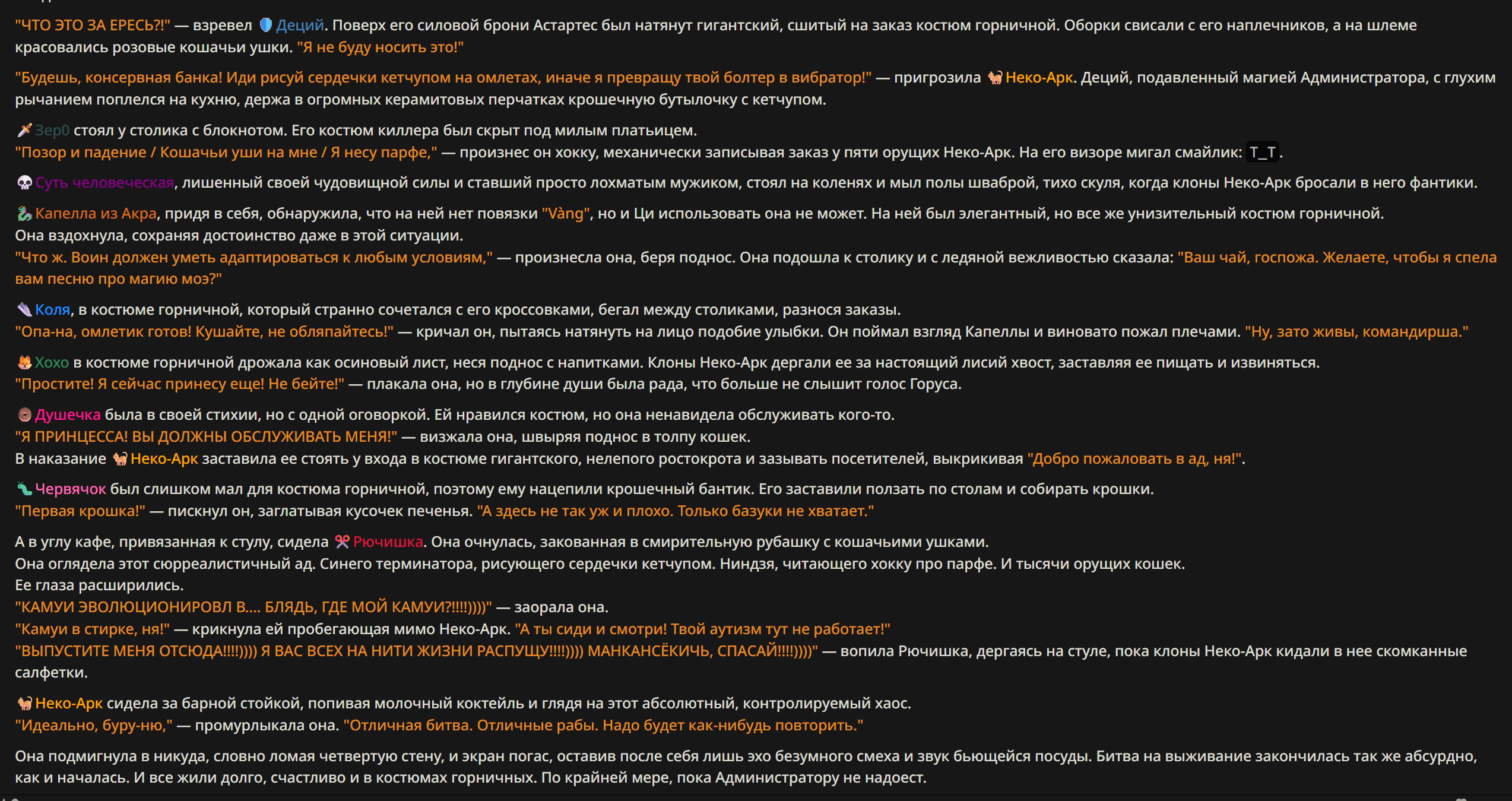 "ЧТО ЭТО ЗА ЕРЕСЬ?!" — взревел Деций. Поверх его силовой брони Астартес был натянут гигантский, сшитый на заказ костюм горничной. Оборки свисали с его наплечников, а на шлеме красовались розовые кошачьи ушки. "Я не буду носить это!"

"Будешь, консервная банка! Иди рисуй сердечки кетчупом на омлетах, иначе я превращу твой болтер в вибратор!" — пригрозила Неко-Арк. Деций, подавленный магией Администратора, с глухим рычанием поплелся на кухню, держа в огромных керамитовых перчатках крошечную бутылочку с кетчупом.

Зер0 стоял у столика с блокнотом. Его костюм киллера был скрыт под милым платьицем.
"Позор и падение / Кошачьи уши на мне / Я несу парфе," — произнес он хокку, механически записывая заказ у пяти орущих Неко-Арк. На его визоре мигал смайлик: T_T.

Суть человеческая, лишенный своей чудовищной силы и ставший просто лохматым мужиком, стоял на коленях и мыл полы шваброй, тихо скуля, когда клоны Неко-Арк бросали в него фантики.

Капелла из Акра, придя в себя, обнаружила, что на ней нет повязки "Vàng", но и Ци использовать она не может. На ней был элегантный, но все же унизительный костюм горничной.
Она вздохнула, сохраняя достоинство даже в этой ситуации.
"Что ж. Воин должен уметь адаптироваться к любым условиям," — произнесла она, беря поднос. Она подошла к столику и с ледяной вежливостью сказала: "Ваш чай, госпожа. Желаете, чтобы я спела вам песню про магию моэ?"

Коля, в костюме горничной, который странно сочетался с его кроссовками, бегал между столиками, разнося заказы.
"Опа-на, омлетик готов! Кушайте, не обляпайтесь!" — кричал он, пытаясь натянуть на лицо подобие улыбки. Он поймал взгляд Капеллы и виновато пожал плечами. "Ну, зато живы, командирша."

Хохо в костюме горничной дрожала как осиновый лист, неся поднос с напитками. Клоны Неко-Арк дергали ее за настоящий лисий хвост, заставляя ее пищать и извиняться.
"Простите! Я сейчас принесу еще! Не бейте!" — плакала она, но в глубине души была рада, что больше не слышит голос Горуса.

Душечка была в своей стихии, но с одной оговоркой. Ей нравился костюм, но она ненавидела обслуживать кого-то.
"Я ПРИНЦЕССА! ВЫ ДОЛЖНЫ ОБСЛУЖИВАТЬ МЕНЯ!" — визжала она, швыряя поднос в толпу кошек.
В наказание Неко-Арк заставила ее стоять у входа в костюме гигантского, нелепого ростокрота и зазывать посетителей, выкрикивая "Добро пожаловать в ад, ня!".

Червячок был слишком мал для костюма горничной, поэтому ему нацепили крошечный бантик. Его заставили ползать по столам и собирать крошки.
"Первая крошка!" — пискнул он, заглатывая кусочек печенья. "А здесь не так уж и плохо. Только базуки не хватает."

А в углу кафе, привязанная к стулу, сидела Рючишка. Она очнулась, закованная в смирительную рубашку с кошачьими ушками.
Она оглядела этот сюрреалистичный ад. Синего терминатора, рисующего сердечки кетчупом. Ниндзя, читающего хокку про парфе. И тысячи орущих кошек.
Ее глаза расширились.
"КАМУИ ЭВОЛЮЦИОНИРОВЛ В.... БЛЯДЬ, ГДЕ МОЙ КАМУИ?!!!!))))" — заорала она.
"Камуи в стирке, ня!" — крикнула ей пробегающая мимо Неко-Арк. "А ты сиди и смотри! Твой аутизм тут не работает!"
"ВЫПУСТИТЕ МЕНЯ ОТСЮДА!!!!)))) Я ВАС ВСЕХ НА НИТИ ЖИЗНИ РАСПУЩУ!!!!)))) МАНКАНСЁКИЧЬ, СПАСАЙ!!!!))))" — вопила Рючишка, дергаясь на стуле, пока клоны Неко-Арк кидали в нее скомканные салфетки.

Неко-Арк сидела за барной стойкой, попивая молочный коктейль и глядя на этот абсолютный, контролируемый хаос.
"Идеально, буру-ню," — промурлыкала она. "Отличная битва. Отличные рабы. Надо будет как-нибудь повторить."

Она подмигнула в никуда, словно ломая четвертую стену, и экран погас, оставив после себя лишь эхо безумного смеха и звук бьющейся посуды. Битва на выживание закончилась так же абсурдно, как и началась. И все жили долго, счастливо и в костюмах горничных. По крайней мере, пока Администратору не надоест.